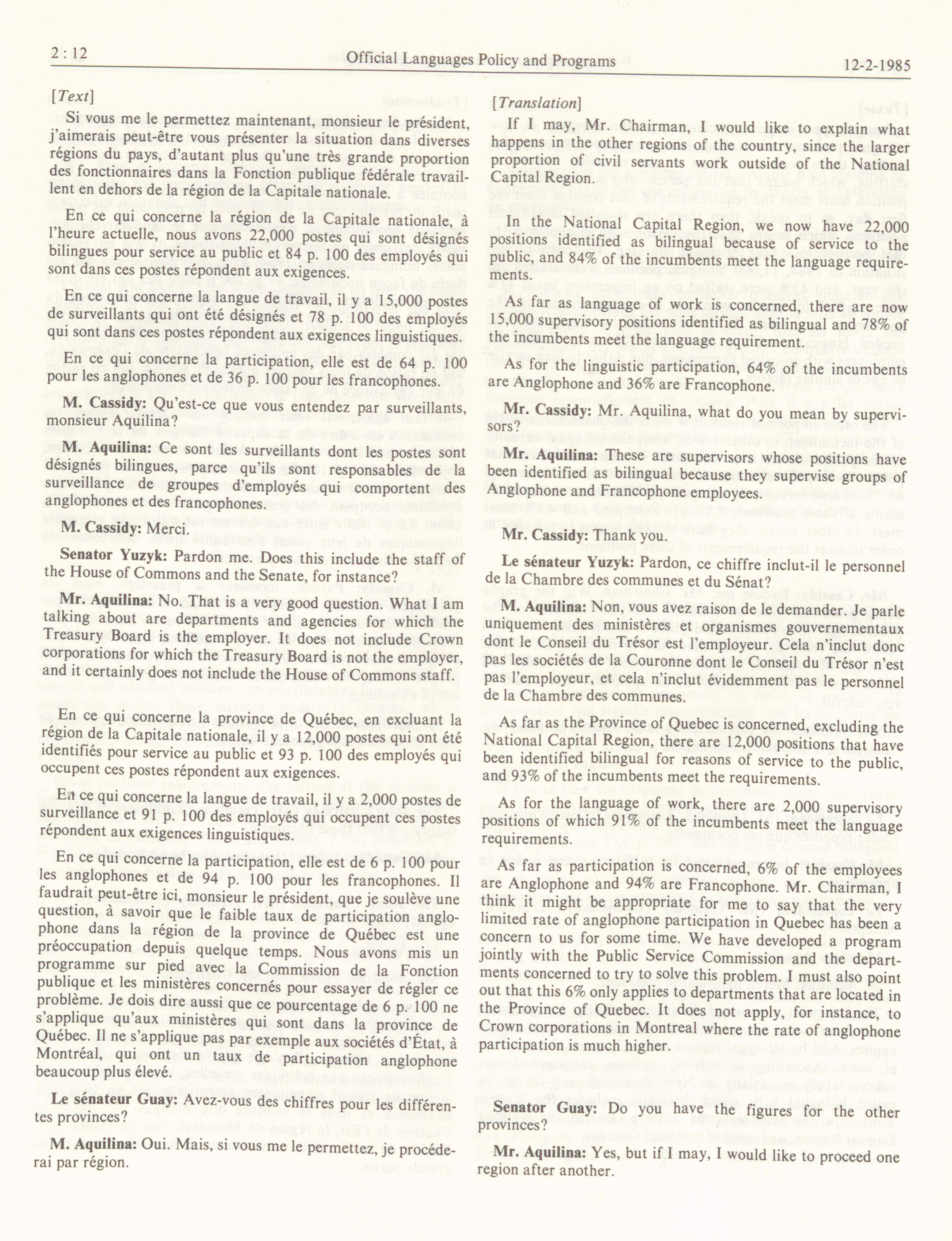 2 : 12

Official Languages Policy and Programs

12-2-1985

[Text]

Si vous me le permettez maintenant, monsieur le président, j'aimerais peut-être vous présenter la situation dans diverses régions du pays, d'autant plus qu'une très grande proportion des fonctionnaires dans la Fonction publique fédérale travaillent en dehors de la région de la Capitale nationale.

En ce qui concerne la région de la Capitale nationale, à l'heure actuelle, nous avons 22,000 postes qui sont désignés bilingues pour service au public et 84 p. 100 des employés qui sont dans ces postes répondent aux exigences.

En ce qui concerne la langue de travail, il y a 15,000 postes de surveillants qui ont été désignés et 78 p. 100 des employés qui sont dans ces postes répondent aux exigences linguistiques.

En ce qui concerne la participation, elle est de 64 p. 100 pour les anglophones et de 36 p. 100 pour les francophones.

M. Cassidy: Qu'est-ce que vous entendez par surveillants, monsieur Aquilina?

M. Aquilina: Ce sont les surveillants dont les postes sont désignés bilingues, parce qu'ils sont responsables de la surveillance de groupes d'employés qui comportent des anglophones et des francophones.

M. Cassidy: Merci.

Senator Yuzyk: Pardon me. Does this include the staff of the House of Commons and the Senate, for instance?

Mr. Aquilina: No. That is a very good question. What I am talking about are departments and agencies for which the Treasury Board is the employer. It does not include Crown corporations for which the Treasury Board is not the employer, and it certainly does not include the House of Commons staff.

En ce qui concerne la province de Québec, en excluant la région de la Capitale nationale, il y a 12,000 postes qui ont été identifiés pour service au public et 93 p. 100 des employés qui occupent ces postes répondent aux exigences.

En ce qui concerne la langue de travail, il y a 2,000 postes de surveillance et 91 p. 100 des employés qui occupent ces postes répondent aux exigences linguistiques.

En ce qui concerne la participation, elle est de 6 p. 100 pour les anglophones et de 94 p. 100 pour les francophones. Il faudrait peut-être ici, monsieur le président, que je soulève une question, à savoir que le faible taux de participation anglophone dans la région de la province de Québec est une préoccupation depuis quelque temps. Nous avons mis un programme sur pied avec la Commission de la Fonction publique et les ministères concernés pour essayer de régler ce problème. Je dois dire aussi que ce pourcentage de 6 p. 100 ne s'applique qu'aux ministères qui sont dans la province de Québec. Il ne s'applique pas par exemple aux sociétés d'État, à Montréal, qui ont un taux de participation anglophone beaucoup plus élevé.

Le sénateur Guay: Avez-vous des chiffres pour les différentes provinces?

M. Aquilina: Oui. Mais, si vous me le permettez, je procéderai par région.

[Translation]

If I may, Mr. Chairman, I would like to explain what happens in the other regions of the country, since the larger proportion of civil servants work outside of the National Capital Region.

In the National Capital Region, we now have 22,000 positions identified as bilingual because of service to the public, and 84% of the incumbents meet the language requirements.

As far as language of work is concerned, there are now 15,000 supervisory positions identified as bilingual and 78% of the incumbents meet the language requirement.

As for the linguistic participation, 64% of the incumbents are Anglophone and 36% are Francophone.

Mr. Cassidy: Mr. Aquilina, what do you mean by supervisors?

Mr. Aquilina: These are supervisors whose positions have been identified as bilingual because they supervise groups of Anglophone and Francophone employees.

Mr. Cassidy: Thank you.

Le sénateur Yuzyk: Pardon, ce chiffre inclut-il le personnel de la Chambre des communes et du Sénat?

M. Aquilina: Non, vous avez raison de le demander. Je parle uniquement des ministères et organismes gouvernementaux dont le Conseil du Trésor est l'employeur. Cela n'inclut donc pas les sociétés de la Couronne dont le Conseil du Trésor n'est pas l'employeur, et cela n'inclut évidemment pas le personnel de la Chambre des communes.

As far as the Province of Quebec is concerned, excluding the National Capital Region, there are 12,000 positions that have been identified bilingual for reasons of service to the public, and 93% of the incumbents meet the requirements.

As for the language of work, there are 2,000 supervisory positions of which 91% of the incumbents meet the language requirements.

As far as participation is concerned, 6% of the employees are Anglophone and 94% are Francophone. Mr. Chairman, I think it might be appropriate for me to say that the very limited rate of anglophone participation in Quebec has been a concern to us for some time. We have developed a program jointly with the Public Service Commission and the departments concerned to try to solve this problem. I must also point out that this 6% only applies to departments that are located in the Province of Quebec. It does not apply, for instance, to Crown corporations in Montreal where the rate of anglophone participation is much higher.

Senator Guay: Do you have the figures for the other provinces?

Mr. Aquilina: Yes, but if I may, I would like to proceed one region after another.